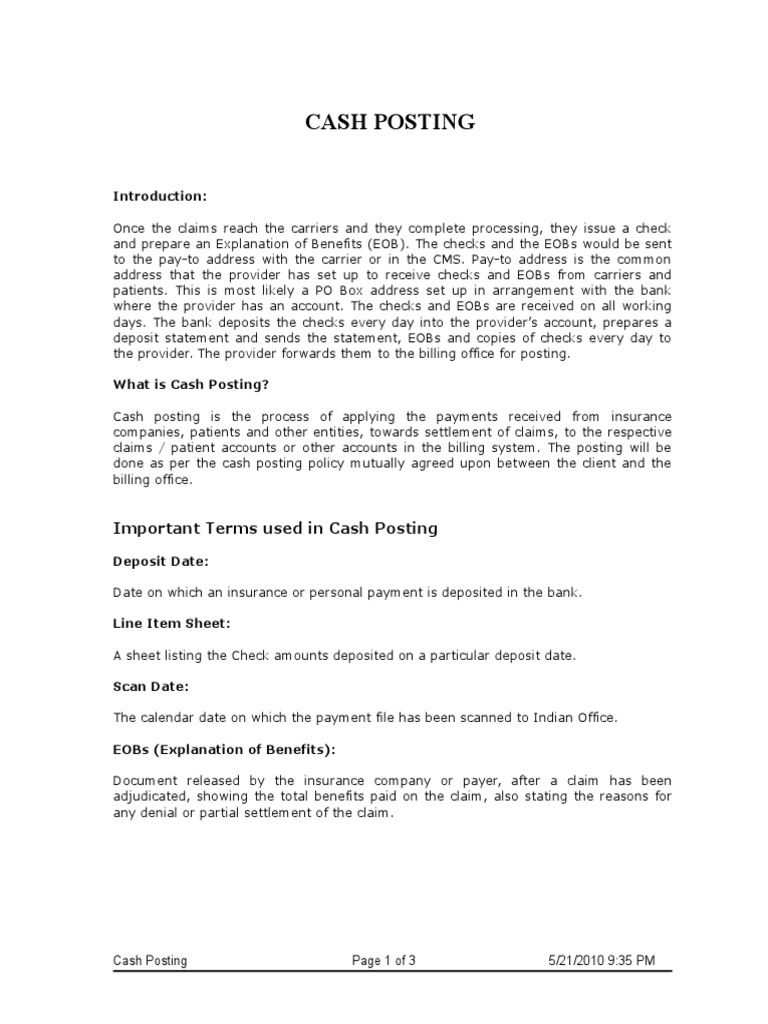 CASH POSTING

Introduction:

Once the claims reach the carriers and they complete processing, they issue a check and prepare an Explanation of Benefits (EOB). The checks and the EOBs would be sent to the pay-to address with the carrier or in the CMS. Pay-to address is the common address that the provider has set up to receive checks and EOBs from carriers and patients. This is most likely a PO Box address set up in arrangement with the bank where the provider has an account. The checks and EOBs are received on all working days. The bank deposits the checks every day into the provider's account, prepares a deposit statement and sends the statement, EOBs and copies of checks every day to the provider. The provider forwards them to the billing office for posting.

What is Cash Posting?

Cash posting is the process of applying the payments received from insurance companies, patients and other entities, towards settlement of claims, to the respective claims / patient accounts or other accounts in the billing system. The posting will be done as per the cash posting policy mutually agreed upon between the client and the billing office.

Important Terms used in Cash Posting

Deposit Date:

Date on which an insurance or personal payment is deposited in the bank.

Line Item Sheet:

A sheet listing the Check amounts deposited on a particular deposit date.

Scan Date:

The calendar date on which the payment file has been scanned to Indian Office.

EOBs (Explanation of Benefits):

Document released by the insurance company or payer, after a claim has been adjudicated, showing the total benefits paid on the claim, also stating the reasons for any denial or partial settlement of the claim.

Cash Posting Page 1 of 3 5/21/2010 9:35 PM